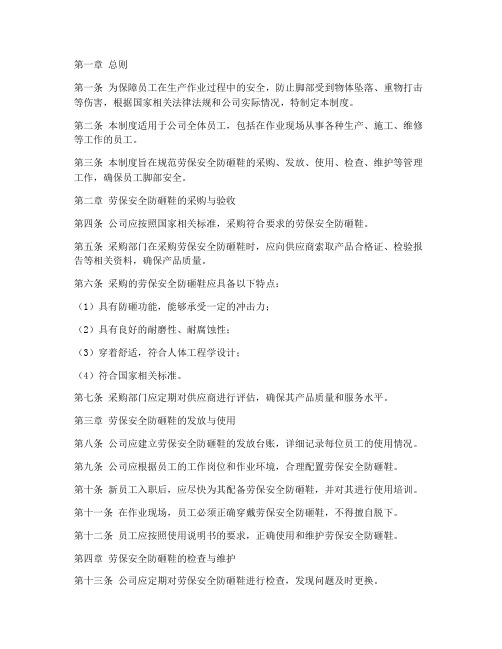 第一章 总则

第一条 为保障员工在生产作业过程中的安全，防止脚部受到物体坠落、重物打击等伤害，根据国家相关法律法规和公司实际情况，特制定本制度。

第二条 本制度适用于公司全体员工，包括在作业现场从事各种生产、施工、维修等工作的员工。

第三条 本制度旨在规范劳保安全防砸鞋的采购、发放、使用、检查、维护等管理工作，确保员工脚部安全。

第二章 劳保安全防砸鞋的采购与验收

第四条 公司应按照国家相关标准，采购符合要求的劳保安全防砸鞋。

第五条 采购部门在采购劳保安全防砸鞋时，应向供应商索取产品合格证、检验报告等相关资料，确保产品质量。

第六条 采购的劳保安全防砸鞋应具备以下特点：

（1）具有防砸功能，能够承受一定的冲击力；

（2）具有良好的耐磨性、耐腐蚀性；

（3）穿着舒适，符合人体工程学设计；

（4）符合国家相关标准。

第七条 采购部门应定期对供应商进行评估，确保其产品质量和服务水平。

第三章 劳保安全防砸鞋的发放与使用

第八条 公司应建立劳保安全防砸鞋的发放台账，详细记录每位员工的使用情况。

第九条 公司应根据员工的工作岗位和作业环境，合理配置劳保安全防砸鞋。

第十条 新员工入职后，应尽快为其配备劳保安全防砸鞋，并对其进行使用培训。

第十一条 在作业现场，员工必须正确穿戴劳保安全防砸鞋，不得擅自脱下。

第十二条 员工应按照使用说明书的要求，正确使用和维护劳保安全防砸鞋。

第四章 劳保安全防砸鞋的检查与维护

第十三条 公司应定期对劳保安全防砸鞋进行检查，发现问题及时更换。